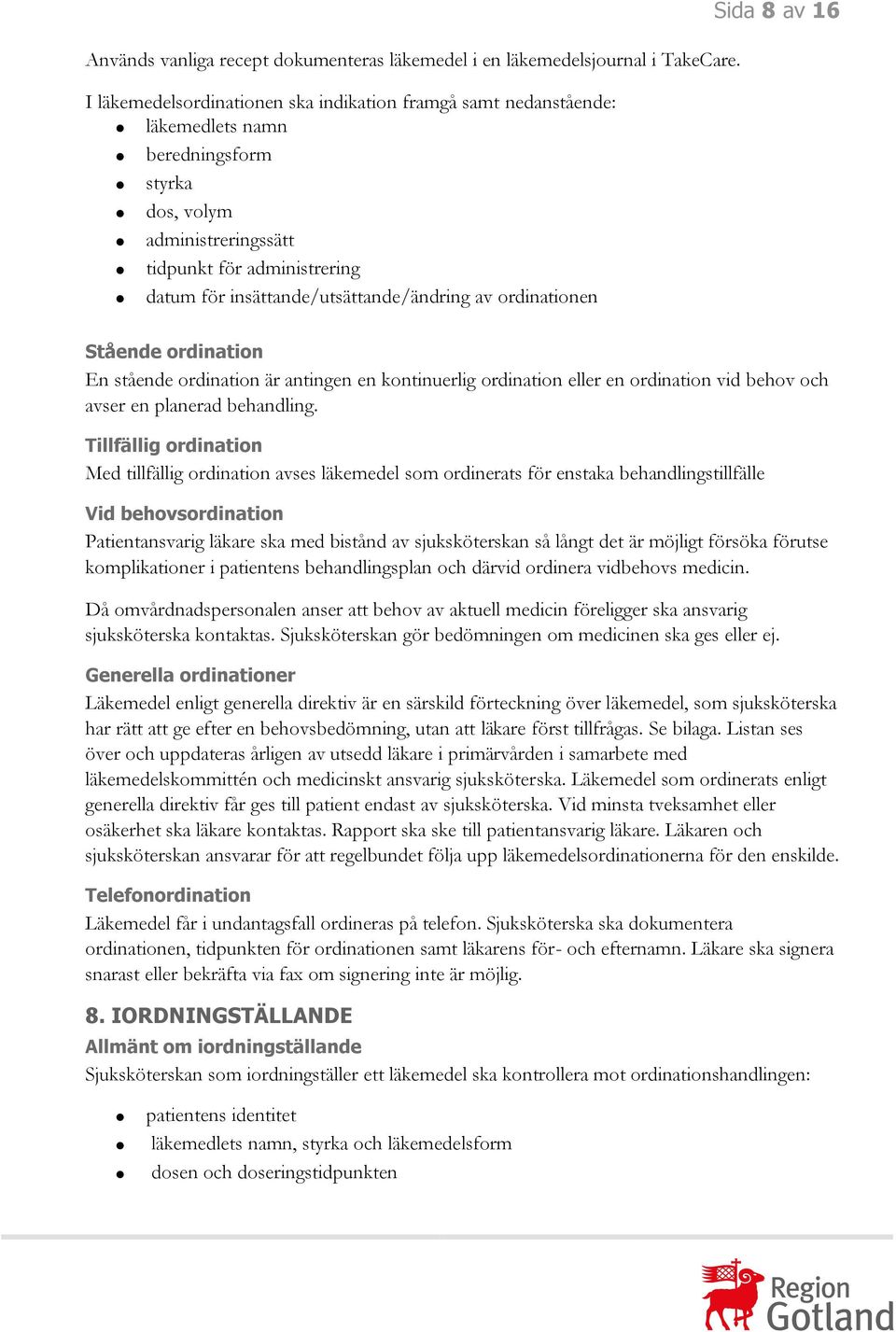 Sida 8 av 16

Används vanliga recept dokumenteras läkemedel i en läkemedelsjournal i TakeCare.

I läkemedelsordinationen ska indikation framgå samt nedanstående:
- läkemedlets namn
- beredningsform
- styrka
- dos, volym
- administreringssätt
- tidpunkt för administrering
- datum för insättande/utsättande/ändring av ordinationen

Stående ordination
En stående ordination är antingen en kontinuerlig ordination eller en ordination vid behov och avser en planerad behandling.

Tillfällig ordination
Med tillfällig ordination avses läkemedel som ordinerats för enstaka behandlingstillfälle

Vid behovsordination
Patientansvarig läkare ska med bistånd av sjuksköterskan så långt det är möjligt försöka förutse komplikationer i patientens behandlingsplan och därvid ordinera vidbehovs medicin.

Då omvårdnadspersonalen anser att behov av aktuell medicin föreligger ska ansvarig sjuksköterska kontaktas. Sjuksköterskan gör bedömningen om medicinen ska ges eller ej.

Generella ordinationer
Läkemedel enligt generella direktiv är en särskild förteckning över läkemedel, som sjuksköterska har rätt att ge efter en behovsbedömning, utan att läkare först tillfrågas. Se bilaga. Listan ses över och uppdateras årligen av utsedd läkare i primärvården i samarbete med läkemedelskommittén och medicinskt ansvarig sjuksköterska. Läkemedel som ordinerats enligt generella direktiv får ges till patient endast av sjuksköterska. Vid minsta tveksamhet eller osäkerhet ska läkare kontaktas. Rapport ska ske till patientansvarig läkare. Läkaren och sjuksköterskan ansvarar för att regelbundet följa upp läkemedelsordinationerna för den enskilde.

Telefonordination
Läkemedel får i undantagsfall ordineras på telefon. Sjuksköterska ska dokumentera ordinationen, tidpunkten för ordinationen samt läkarens för- och efternamn. Läkare ska signera snarast eller bekräfta via fax om signering inte är möjlig.

8. IORDNINGSTÄLLANDE
Allmänt om iordningställande
Sjuksköterskan som iordningställer ett läkemedel ska kontrollera mot ordinationshandlingen:

- patientens identitet
- läkemedlets namn, styrka och läkemedelsform
- dosen och doseringstidpunkten

Region Gotland